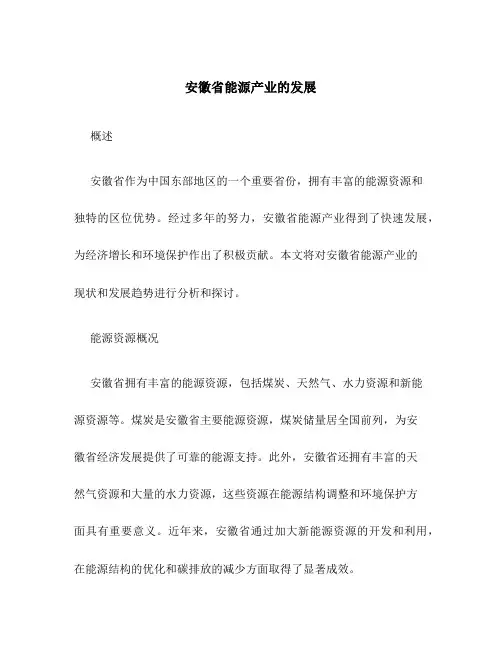 安徽省能源产业的发展

概述

安徽省作为中国东部地区的一个重要省份，拥有丰富的能源资源和独特的区位优势。经过多年的努力，安徽省能源产业得到了快速发展，为经济增长和环境保护作出了积极贡献。本文将对安徽省能源产业的现状和发展趋势进行分析和探讨。

能源资源概况

安徽省拥有丰富的能源资源，包括煤炭、天然气、水力资源和新能源资源等。煤炭是安徽省主要能源资源，煤炭储量居全国前列，为安徽省经济发展提供了可靠的能源支持。此外，安徽省还拥有丰富的天然气资源和大量的水力资源，这些资源在能源结构调整和环境保护方面具有重要意义。近年来，安徽省通过加大新能源资源的开发和利用，在能源结构的优化和碳排放的减少方面取得了显著成效。